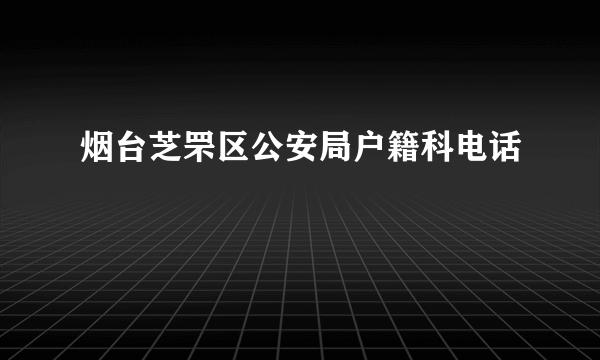 烟台芝罘区公安局户籍科电话